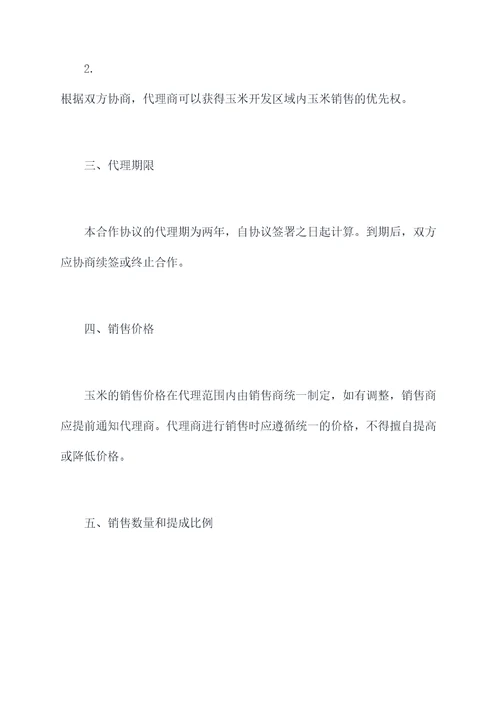 2.

根据双方协商，代理商可以获得玉米开发区域内玉米销售的优先权。

三、代理期限

本合作协议的代理期为两年，自协议签署之日起计算。到期后，双方应协商续签或终止合作。

四、销售价格

玉米的销售价格在代理范围内由销售商统一制定，如有调整，销售商应提前通知代理商。代理商进行销售时应遵循统一的价格，不得擅自提高或降低价格。

五、销售数量和提成比例